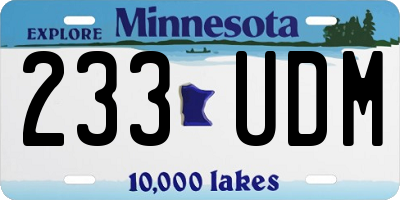 EXPLORE Minnesota

233 UDM

10,000 lakes